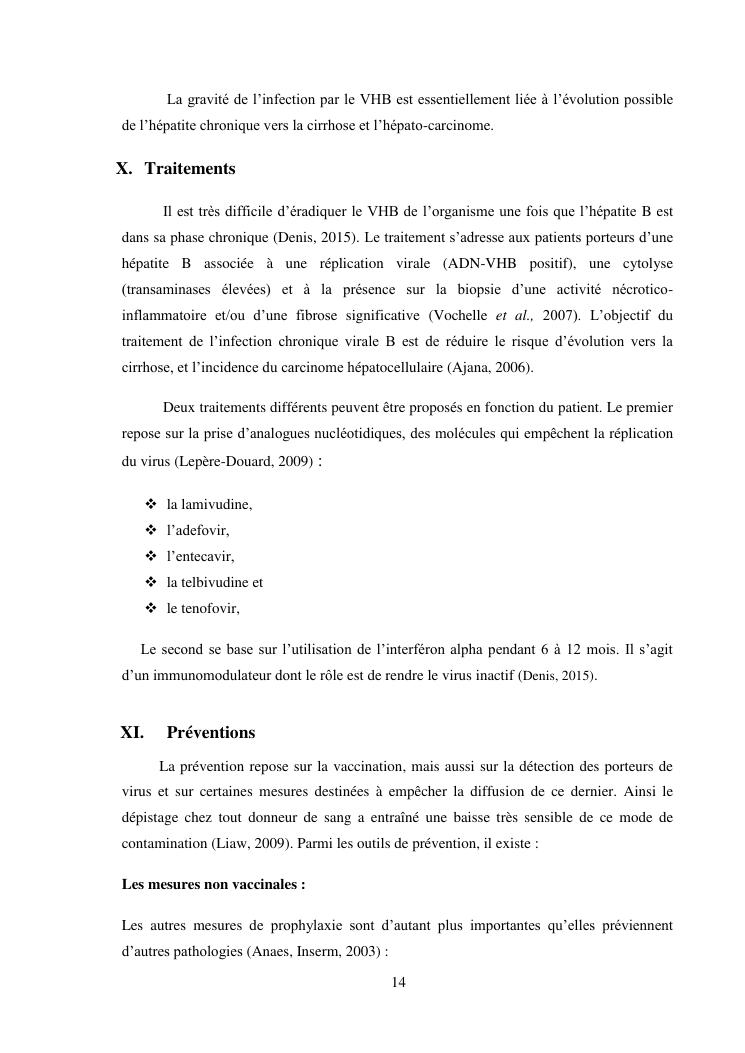 La gravité de l'infection par le VHB est essentiellement liée à l'évolution possible de l'hépatite chronique vers la cirrhose et l'hépato-carcinome.

X. Traitements

Il est très difficile d'éradiquer le VHB de l'organisme une fois que l'hépatite B est dans sa phase chronique (Denis, 2015). Le traitement s'adresse aux patients porteurs d'une hépatite B associée à une réplication virale (ADN-VHB positif), une cytolyse (transaminases élevées) et à la présence sur la biopsie d'une activité nécrotico-inflammatoire et/ou d'une fibrose significative (Vochelle et al., 2007). L'objectif du traitement de l'infection chronique virale B est de réduire le risque d'évolution vers la cirrhose, et l'incidence du carcinome hépatocellulaire (Ajana, 2006).

Deux traitements différents peuvent être proposés en fonction du patient. Le premier repose sur la prise d'analogues nucléotidiques, des molécules qui empêchent la réplication du virus (Lepère-Douard, 2009) :

❖ la lamivudine,
❖ l'adefovir,
❖ l'entecavir,
❖ la telbivudine et
❖ le tenofovir,

Le second se base sur l'utilisation de l'interféron alpha pendant 6 à 12 mois. Il s'agit d'un immunomodulateur dont le rôle est de rendre le virus inactif (Denis, 2015).

XI. Préventions

La prévention repose sur la vaccination, mais aussi sur la détection des porteurs de virus et sur certaines mesures destinées à empêcher la diffusion de ce dernier. Ainsi le dépistage chez tout donneur de sang a entraîné une baisse très sensible de ce mode de contamination (Liaw, 2009). Parmi les outils de prévention, il existe :

Les mesures non vaccinales :

Les autres mesures de prophylaxie sont d'autant plus importantes qu'elles préviennent d'autres pathologies (Anaes, Inserm, 2003) :

14